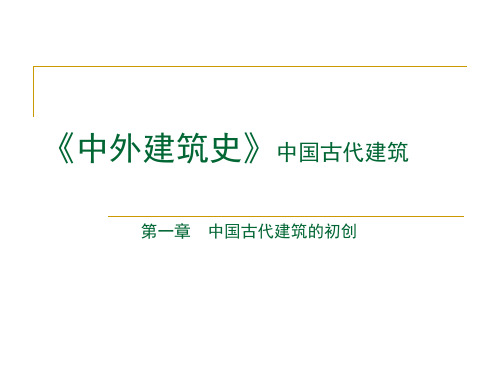 《中外建筑史》中国古代建筑

第一章　中国古代建筑的初创